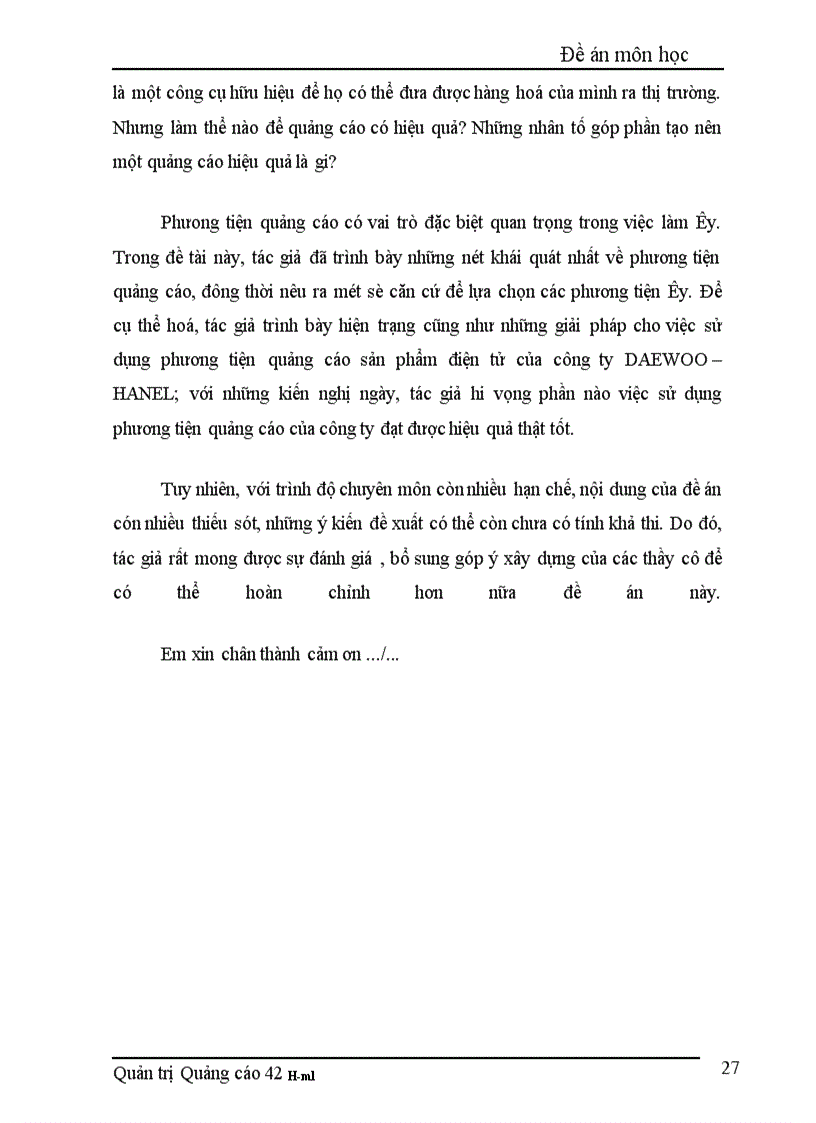 Đề án môn học

là một công cụ hữu hiệu để họ có thể đưa được hàng hoá của mình ra thị trường. Nhưng làm thế nào để quảng cáo có hiệu quả? Những nhân tố góp phần tạo nên một quảng cáo hiệu quả là gì?

Phương tiện quảng cáo có vai trò đặc biệt quan trọng trong việc làm Êy. Trong đề tài này, tác giả đã trình bày những nét khái quát nhất về phương tiện quảng cáo, đông thời nêu ra mét sè căn cứ để lựa chọn các phương tiện Êy. Để cụ thể hoá, tác giả trình bày hiện trạng cũng như những giải pháp cho việc sử dụng phương tiện quảng cáo sản phẩm điện tử của công ty DAEWOO – HANEL; với những kiến nghị ngày, tác giả hi vọng phần nào việc sử dụng phương tiện quảng cáo của công ty đạt được hiệu quả thật tốt.

Tuy nhiên, với trình độ chuyên môn còn nhiều hạn chế, nội dung của đề án cón nhiều thiếu sót, những ý kiến đề xuất có thể còn chưa có tính khả thi. Do đó, tác giả rất mong được sự đánh giá , bổ sung góp ý xây dựng của các thầy cô để có thể hoàn chỉnh hơn nữa đề án này.

Em xin chân thành cảm ơn .../...

Quản trị Quảng cáo 42 H-ml

27